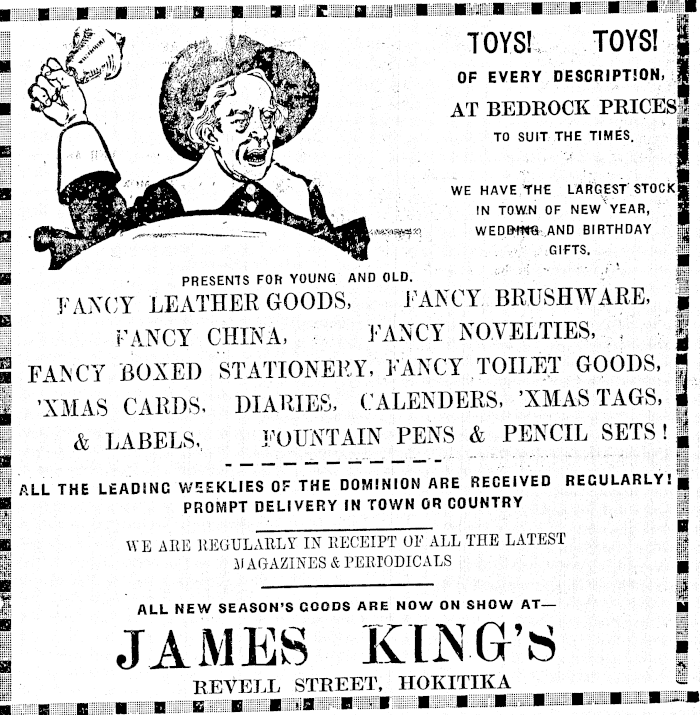 TOYS! TOYS!
OF EVERY DESCRIPTION,
AT BEDROCK PRICES
TO SUIT THE TIMES.

WE HAVE THE LARGEST STOCK IN TOWN OF NEW YEAR, WEDDING AND BIRTHDAY GIFTS.

PRESENTS FOR YOUNG AND OLD.
FANCY LEATHER GOODS, FANCY BRUSHWARE,
FANCY CHINA, FANCY NOVELTIES,
FANCY BOXED STATIONERY, FANCY TOILET GOODS,
'XMAS CARDS, DIARIES, CALENDERS, 'XMAS TAGS,
& LABELS, FOUNTAIN PENS & PENCIL SETS!

ALL THE LEADING WEEKLIES OF THE DOMINION ARE RECEIVED REGULARLY!
PROMPT DELIVERY IN TOWN OR COUNTRY

WE ARE REGULARLY IN RECEIPT OF ALL THE LATEST MAGAZINES & PERIODICALS

ALL NEW SEASON'S GOODS ARE NOW ON SHOW AT—
JAMES KING'S
REVELL STREET, HOKITIKA